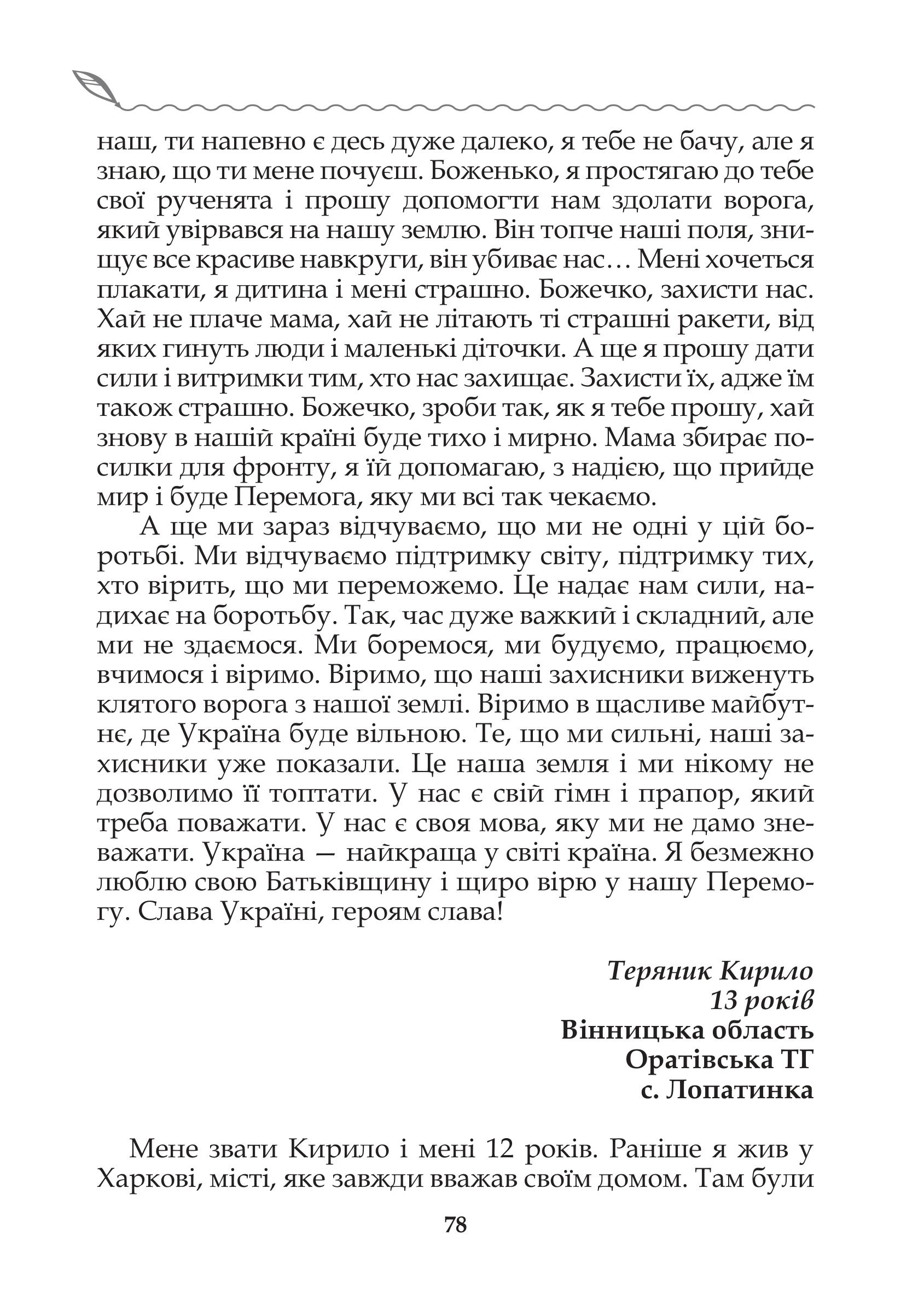 наш, ти напевно є десь дуже далеко, я тебе не бачу, але я знаю, що ти мене почуєш. Боженько, я простягаю до тебе свої рученята і прошу допомогти нам здолати ворога, який увірвався на нашу землю. Він топче наші поля, знищує все красиве навкруги, він убиває нас… Мені хочеться плакати, я дитина і мені страшно. Божечко, захисти нас. Хай не плаче мама, хай не літають ті страшні ракети, від яких гинуть люди і маленькі діточки. А ще я прошу дати сили і витримки тим, хто нас захищає. Захисти їх, адже їм також страшно. Божечко, зроби так, як я тебе прошу, хай знову в нашій країні буде тихо і мирно. Мама збирає посилки для фронту, я їй допомагаю, з надією, що прийде мир і буде Перемога, яку ми всі так чекаємо.

А ще ми зараз відчуваємо, що ми не одні у цій боротьбі. Ми відчуваємо підтримку світу, підтримку тих, хто вірить, що ми переможемо. Це надає нам сили, надихає на боротьбу. Так, час дуже важкий і складний, але ми не здаємося. Ми боремося, ми будуємо, працюємо, вчимося і віримо. Віримо, що наші захисники виженуть клятого ворога з нашої землі. Віримо в щасливе майбутнє, де Україна буде вільною. Те, що ми сильні, наші захисники уже показали. Це наша земля і ми нікому не дозволимо її топтати. У нас є свій гімн і прапор, який треба поважати. У нас є своя мова, яку ми не дамо зневажати. Україна — найкраща у світі країна. Я безмежно люблю свою Батьківщину і щиро вірю у нашу Перемогу. Слава Україні, героям слава!

Теряник Кирило
13 років
Вінницька область
Оратівська ТГ
с. Лопатинка

Мене звати Кирило і мені 12 років. Раніше я жив у Харкові, місті, яке завжди вважав своїм домом. Там були

78